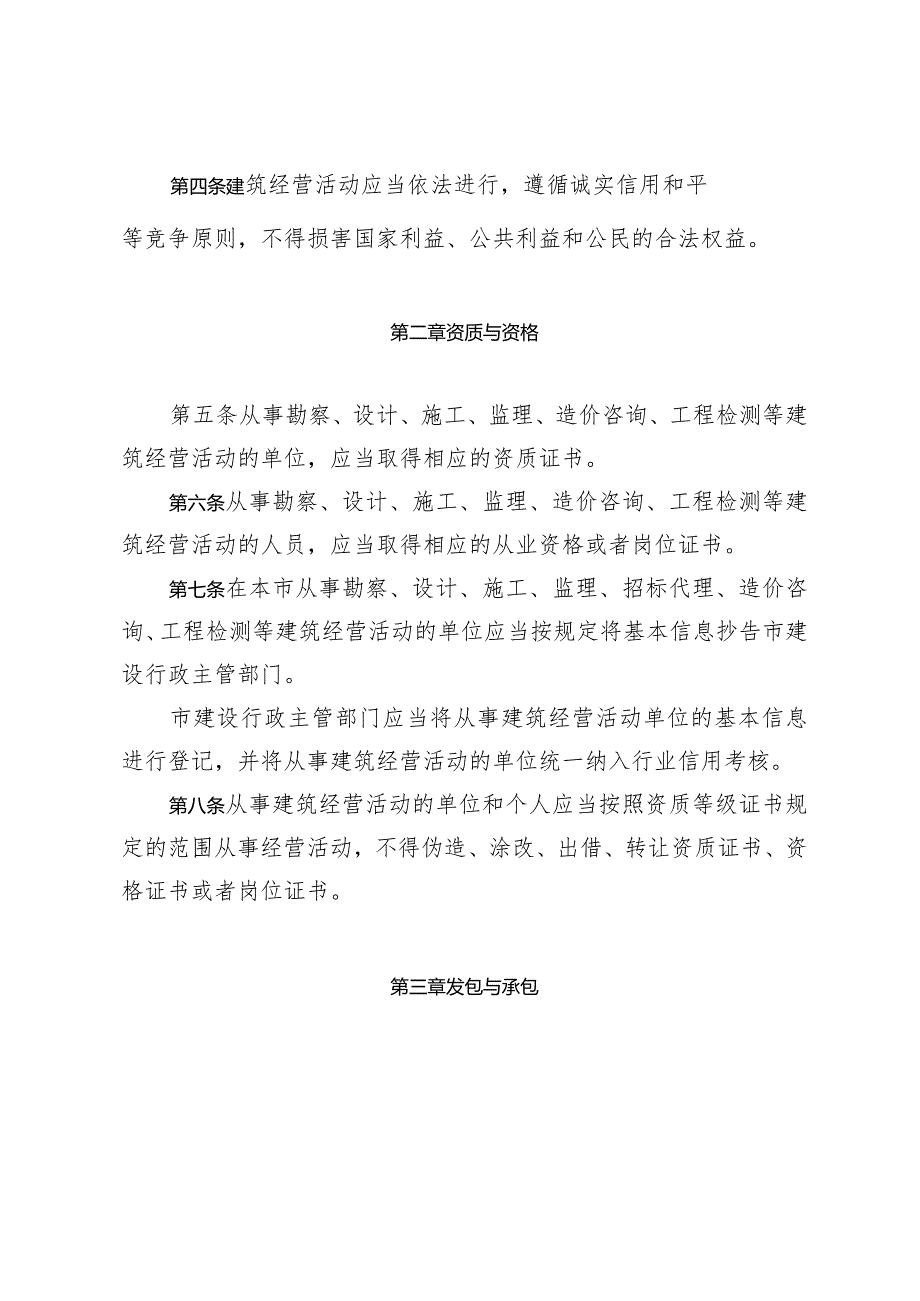 第四条建筑经营活动应当依法进行，遵循诚实信用和平等竞争原则，不得损害国家利益、公共利益和公民的合法权益。

第二章资质与资格

第五条从事勘察、设计、施工、监理、造价咨询、工程检测等建筑经营活动的单位，应当取得相应的资质证书。

第六条从事勘察、设计、施工、监理、造价咨询、工程检测等建筑经营活动的人员，应当取得相应的从业资格或者岗位证书。

第七条在本市从事勘察、设计、施工、监理、招标代理、造价咨询、工程检测等建筑经营活动的单位应当按规定将基本信息抄告市建设行政主管部门。

市建设行政主管部门应当将从事建筑经营活动单位的基本信息进行登记，并将从事建筑经营活动的单位统一纳入行业信用考核。

第八条从事建筑经营活动的单位和个人应当按照资质等级证书规定的范围从事经营活动，不得伪造、涂改、出借、转让资质证书、资格证书或者岗位证书。

第三章发包与承包